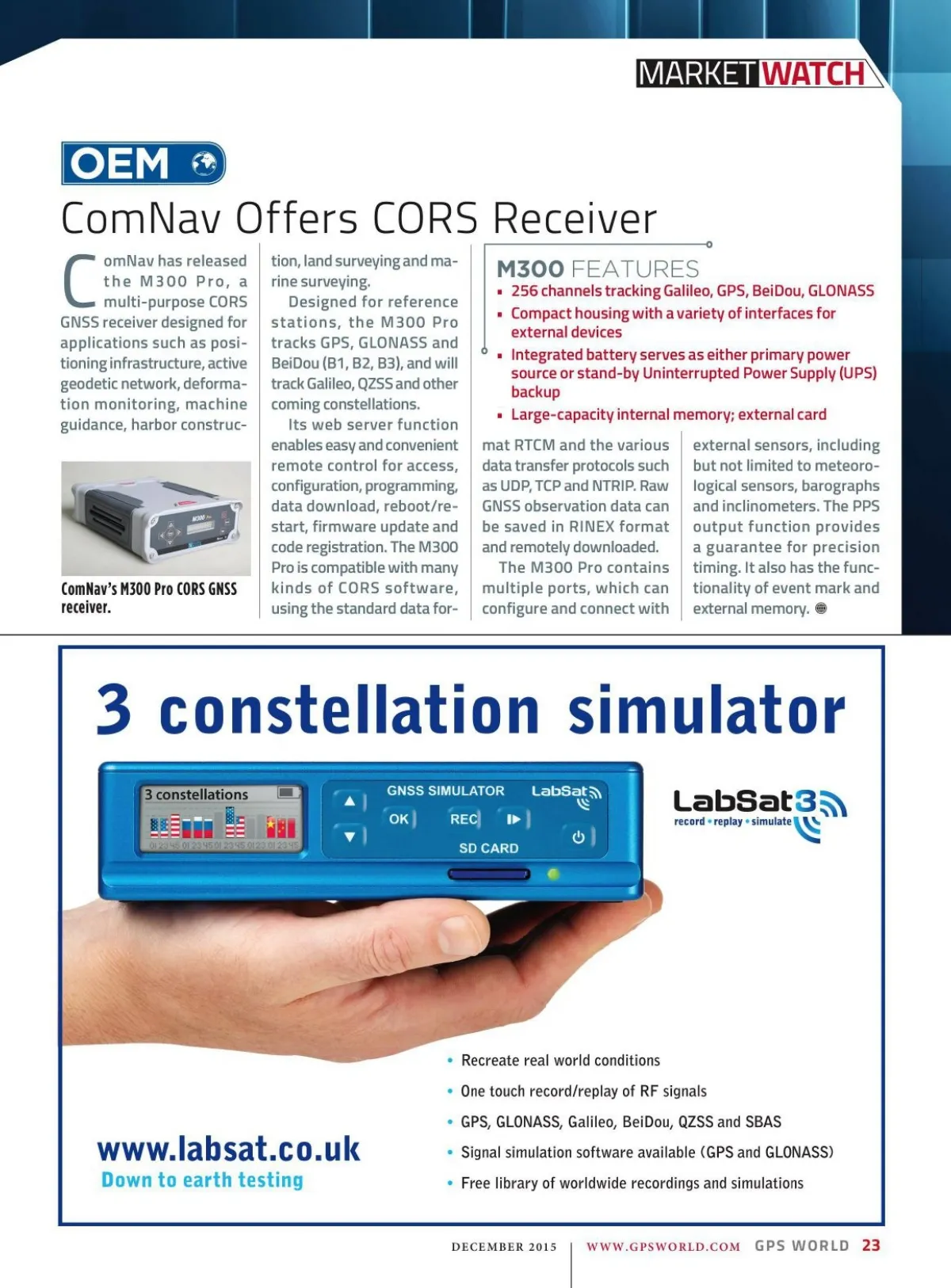 MARKETWATCH

OEM

ComNav Offers CORS Receiver

ComNav has released the M300 Pro, a multi-purpose CORS GNSS receiver designed for applications such as positioning infrastructure, active geodetic network, deformation monitoring, machine guidance, harbor construction, land surveying and marine surveying.

Designed for reference stations, the M300 Pro tracks GPS, GLONASS and BeiDou (B1, B2, B3), and will track Galileo, QZSS and other coming constellations.

Its web server function enables easy and convenient remote control for access, configuration, programming, data download, reboot/restart, firmware update and code registration. The M300 Pro is compatible with many kinds of CORS software, using the standard data format RTCM and the various data transfer protocols such as UDP, TCP and NTRIP. Raw GNSS observation data can be saved in RINEX format and remotely downloaded.

The M300 Pro contains multiple ports, which can configure and connect with external sensors, including but not limited to meteorological sensors, barographs and inclinometers. The PPS output function provides a guarantee for precision timing. It also has the functionality of event mark and external memory.

ComNav's M300 Pro CORS GNSS receiver.

M300 FEATURES
▪ 256 channels tracking Galileo, GPS, BeiDou, GLONASS
▪ Compact housing with a variety of interfaces for external devices
▪ Integrated battery serves as either primary power source or stand-by Uninterrupted Power Supply (UPS) backup
▪ Large-capacity internal memory; external card

3 constellation simulator

3 constellations
GNSS SIMULATOR LabSat
OK REC
SD CARD

LabSat3
record • replay • simulate

• Recreate real world conditions
• One touch record/replay of RF signals
• GPS, GLONASS, Galileo, BeiDou, QZSS and SBAS
• Signal simulation software available (GPS and GLONASS)
• Free library of worldwide recordings and simulations

www.labsat.co.uk
Down to earth testing

DECEMBER 2015 | WWW.GPSWORLD.COM GPS WORLD 23